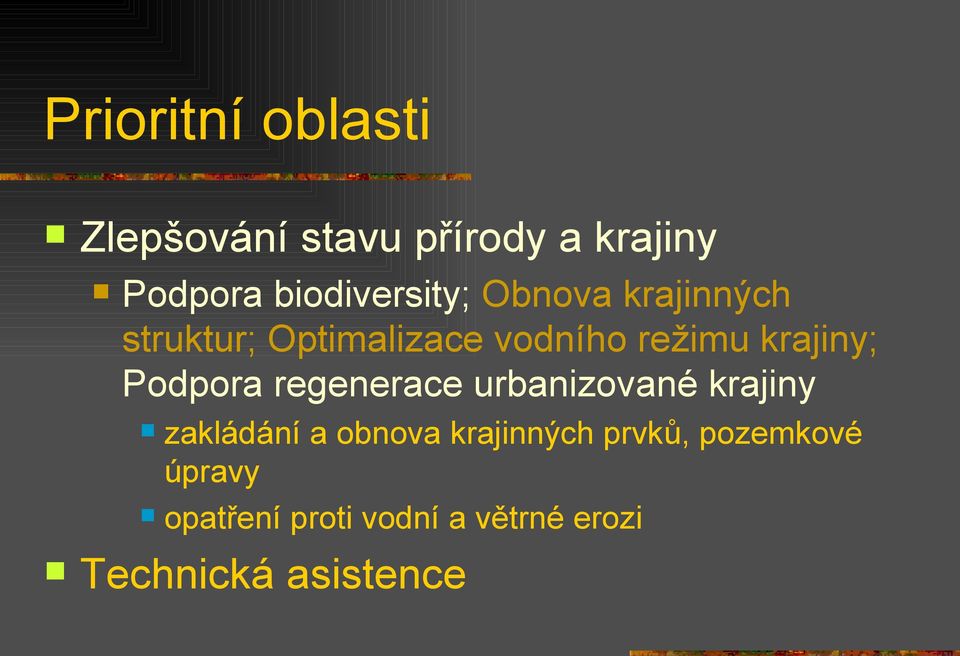 Prioritní oblasti

Zlepšování stavu přírody a krajiny

Podpora biodiversity; Obnova krajinných struktur; Optimalizace vodního režimu krajiny; Podpora regenerace urbanizované krajiny

zakládání a obnova krajinných prvků, pozemkové úpravy

opatření proti vodní a větrné erozi

Technická asistence